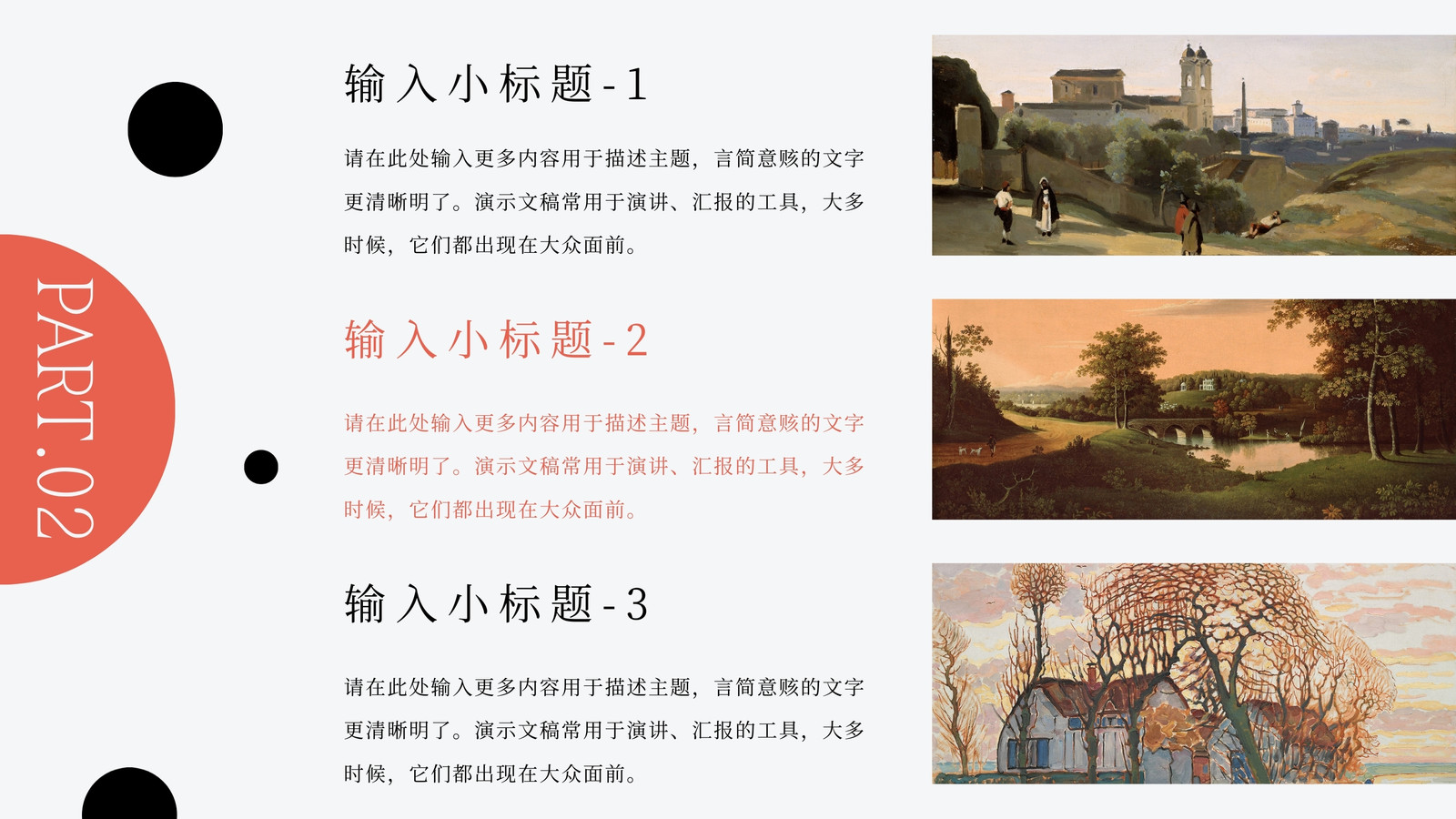 PART.02

输入小标题-1

请在此处输入更多内容用于描述主题，言简意赅的文字更清晰明了。演示文稿常用于演讲、汇报的工具，大多时候，它们都出现在大众面前。

输入小标题-2

请在此处输入更多内容用于描述主题，言简意赅的文字更清晰明了。演示文稿常用于演讲、汇报的工具，大多时候，它们都出现在大众面前。

输入小标题-3

请在此处输入更多内容用于描述主题，言简意赅的文字更清晰明了。演示文稿常用于演讲、汇报的工具，大多时候，它们都出现在大众面前。